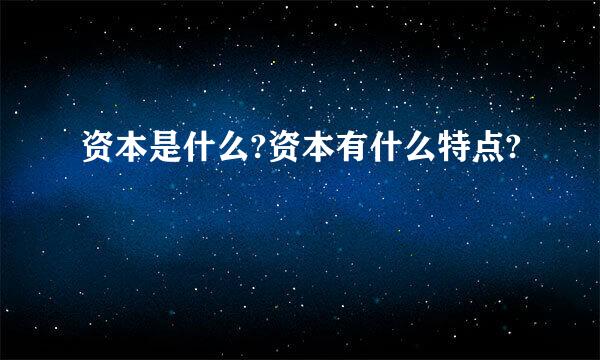 资本是什么?资本有什么特点?